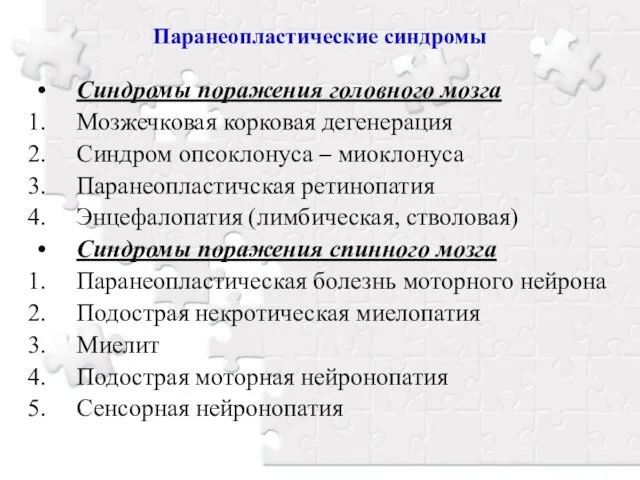 Паранеопластические синдромы

• Синдромы поражения головного мозга
1. Мозжечковая корковая дегенерация
2. Синдром опсоклонуса – миоклонуса
3. Паранеопластичская ретинопатия
4. Энцефалопатия (лимбическая, стволовая)
• Синдромы поражения спинного мозга
1. Паранеопластическая болезнь моторного нейрона
2. Подострая некротическая миелопатия
3. Миелит
4. Подострая моторная нейронопатия
5. Сенсорная нейронопатия